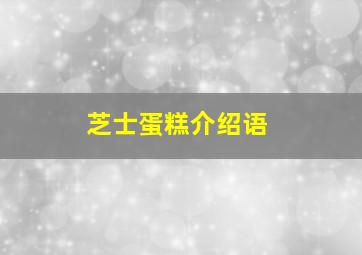 芝士蛋糕介绍语